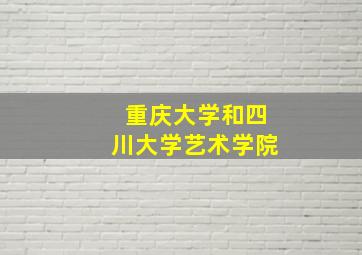 重庆大学和四川大学艺术学院